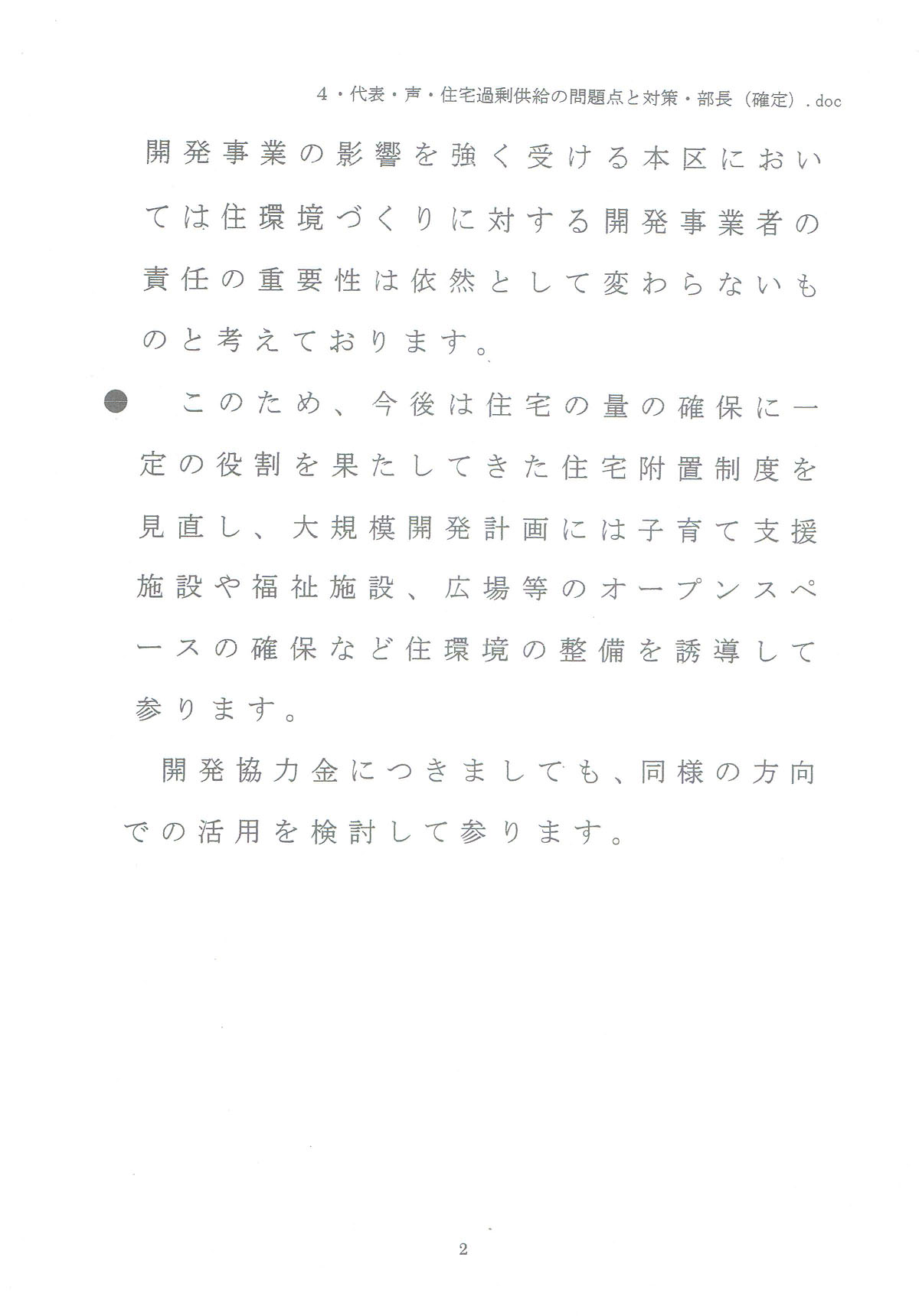 4・代表・声・住宅過剰供給の問題点と対策・部長（確定）.doc

開発事業の影響を強く受ける本区においては住環境づくりに対する開発事業者の責任の重要性は依然として変わらないものと考えております。

● このため、今後は住宅の量の確保に一定の役割を果たしてきた住宅附置制度を見直し、大規模開発計画には子育て支援施設や福祉施設、広場等のオープンスペースの確保など住環境の整備を誘導して参ります。

開発協力金につきましても、同様の方向での活用を検討して参ります。

2